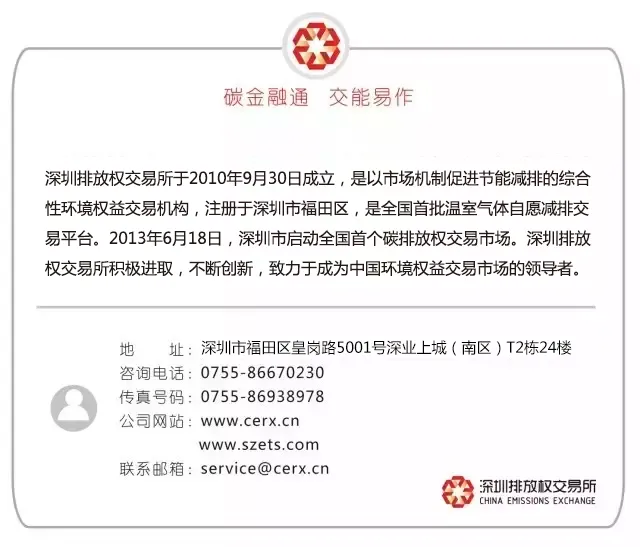 碳金融通 交能易作

深圳排放权交易所于2010年9月30日成立，是以市场机制促进节能减排的综合性环境权益交易机构，注册于深圳市福田区，是全国首批温室气体自愿减排交易平台。2013年6月18日，深圳市启动全国首个碳排放权交易市场。深圳排放权交易所积极进取，不断创新，致力于成为中国环境权益交易市场的领导者。

地 址：深圳市福田区皇岗路5001号深业上城（南区）T2栋24楼
咨询电话：0755-86670230
传真号码：0755-86938978
公司网站：www.cerx.cn
www.szets.com
联系邮箱：service@cerx.cn

深圳排放权交易所
CHINA EMISSIONS EXCHANGE